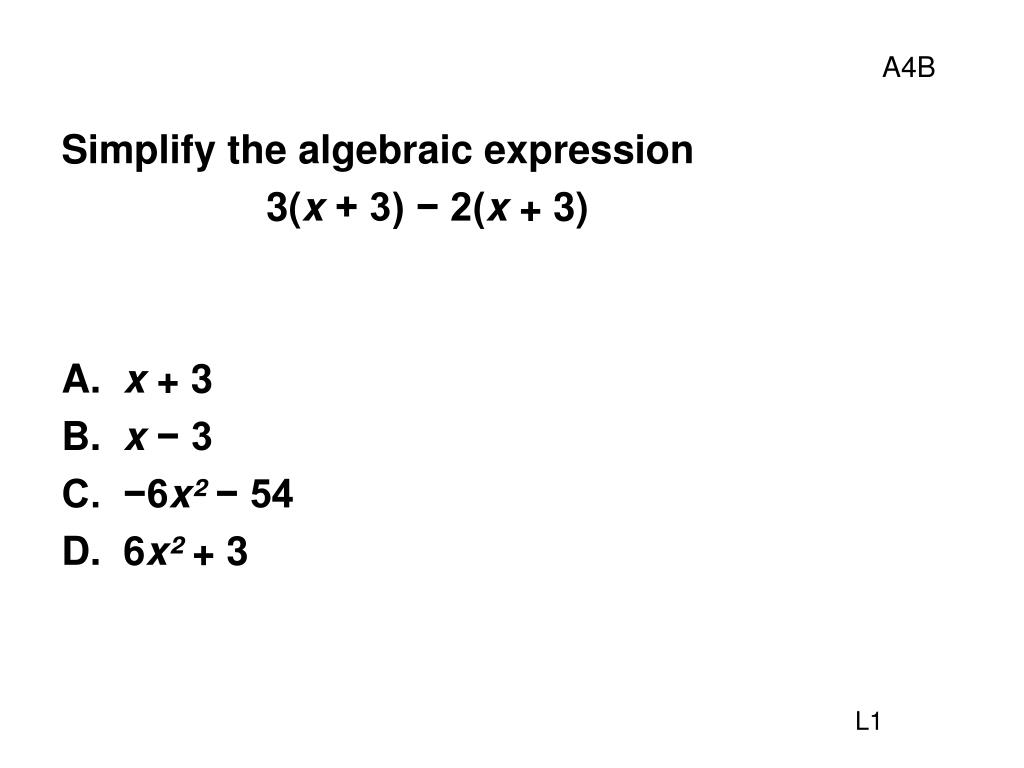 A4B

Simplify the algebraic expression

$3(x + 3) - 2(x + 3)$

A. $x + 3$
B. $x - 3$
C. $-6x^2 - 54$
D. $6x^2 + 3$

L1